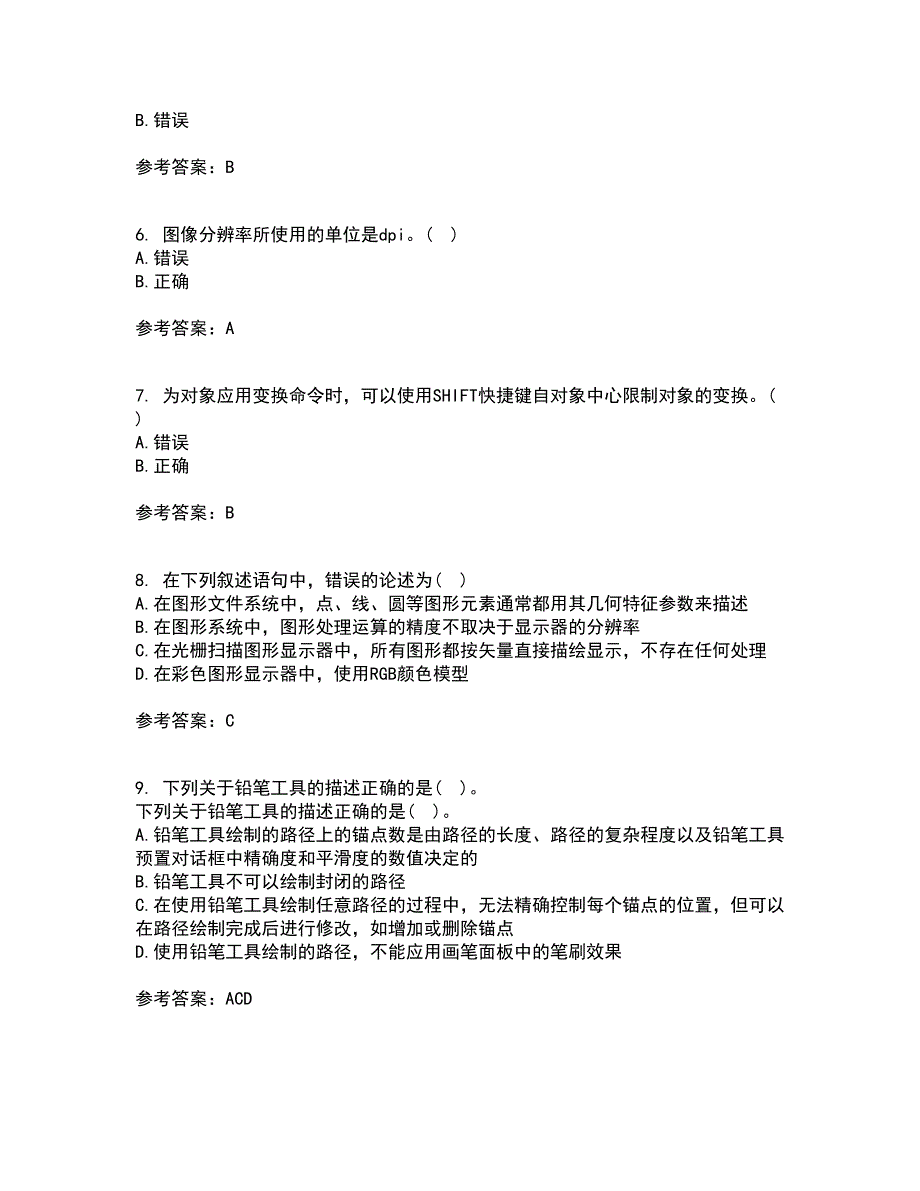 B.错误

参考答案：B

6. 图像分辨率所使用的单位是dpi。（ ）
A.错误
B.正确

参考答案：A

7. 为对象应用变换命令时，可以使用SHIFT快捷键自对象中心限制对象的变换。（ ）
A.错误
B.正确

参考答案：B

8. 在下列叙述语句中，错误的论述为（ ）
A.在图形文件系统中，点、线、圆等图形元素通常都用其几何特征参数来描述
B.在图形系统中，图形处理运算的精度不取决于显示器的分辨率
C.在光栅扫描图形显示器中，所有图形都按矢量直接描绘显示，不存在任何处理
D.在彩色图形显示器中，使用RGB颜色模型

参考答案：C

9. 下列关于铅笔工具的描述正确的是（ ）。
下列关于铅笔工具的描述正确的是（ ）。
A.铅笔工具绘制的路径上的锚点数是由路径的长度、路径的复杂程度以及铅笔工具预置对话框中精确度和平滑度的数值决定的
B.铅笔工具不可以绘制封闭的路径
C.在使用铅笔工具绘制任意路径的过程中，无法精确控制每个锚点的位置，但可以在路径绘制完成后进行修改，如增加或删除锚点
D.使用铅笔工具绘制的路径，不能应用画笔面板中的笔刷效果

参考答案：ACD